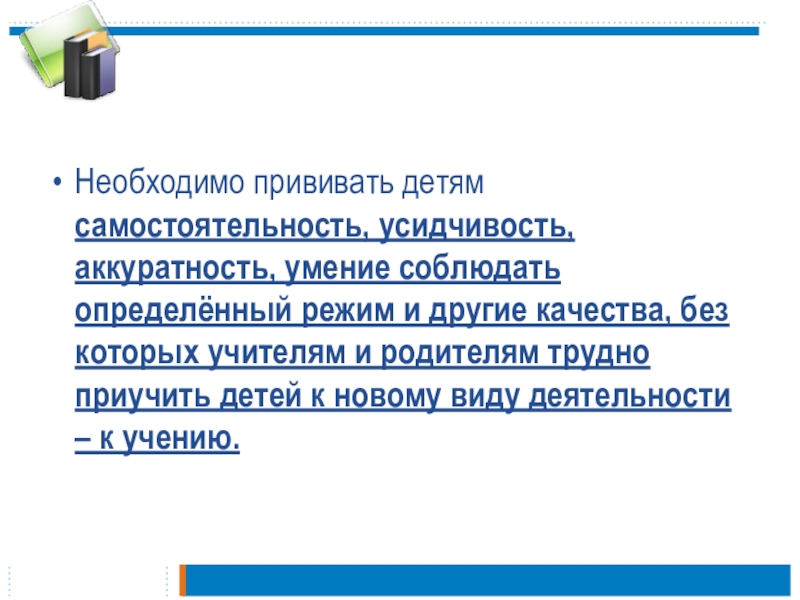 • Необходимо прививать детям самостоятельность, усидчивость, аккуратность, умение соблюдать определённый режим и другие качества, без которых учителям и родителям трудно приучить детей к новому виду деятельности – к учению.